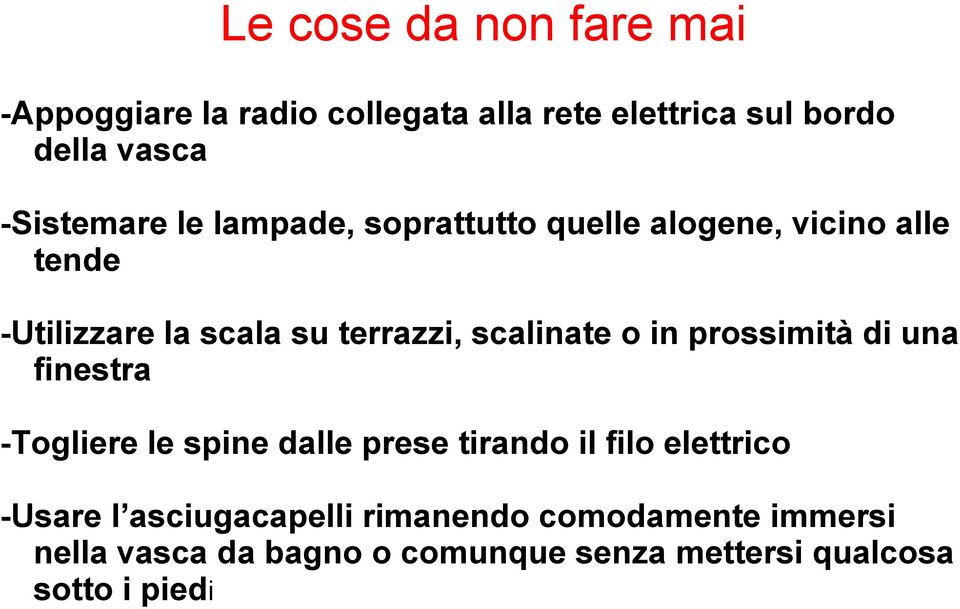 Le cose da non fare mai

-Appoggiare la radio collegata alla rete elettrica sul bordo della vasca

-Sistemare le lampade, soprattutto quelle alogene, vicino alle tende

-Utilizzare la scala su terrazzi, scalinate o in prossimità di una finestra

-Togliere le spine dalle prese tirando il filo elettrico

-Usare l’asciugacapelli rimanendo comodamente immersi nella vasca da bagno o comunque senza mettersi qualcosa sotto i piedi